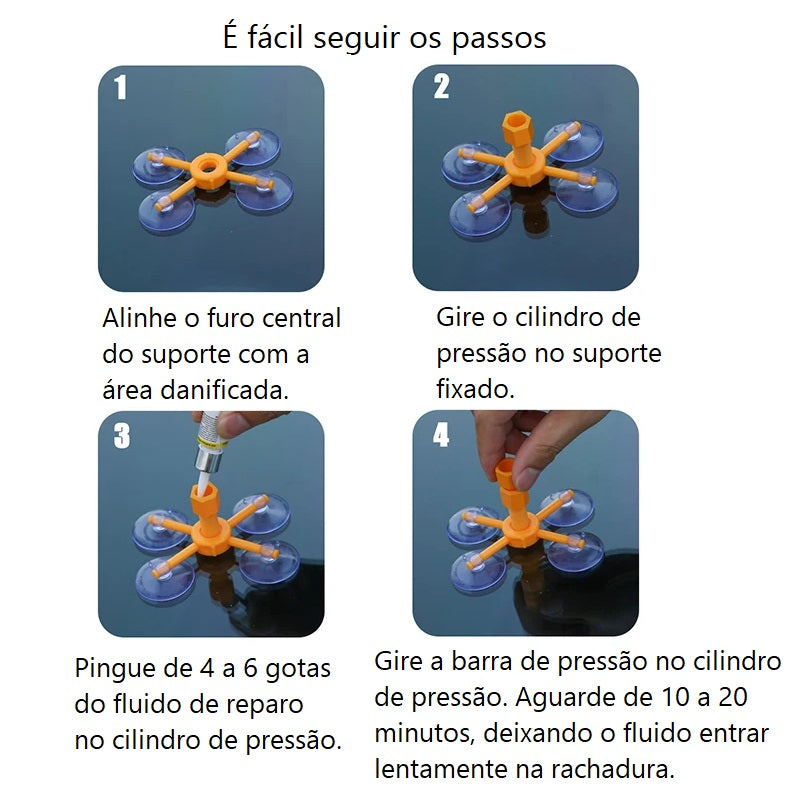 É fácil seguir os passos

1

Alinhe o furo central do suporte com a área danificada.

2

Gire o cilindro de pressão no suporte fixado.

3

Pingue de 4 a 6 gotas do fluido de reparo no cilindro de pressão.

4

Gire a barra de pressão no cilindro de pressão. Aguarde de 10 a 20 minutos, deixando o fluido entrar lentamente na rachadura.